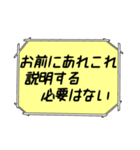 お前にあれこれ
説明する
必要はない